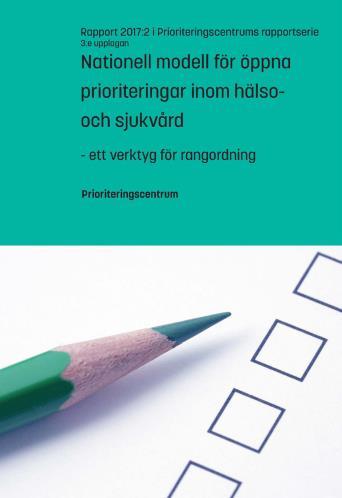 Rapport 2017:2 i Prioriteringscentrums rapportserie
3:e upplagan

Nationell modell för öppna prioriteringar inom hälso- och sjukvård

- ett verktyg för rangordning

Prioriteringscentrum